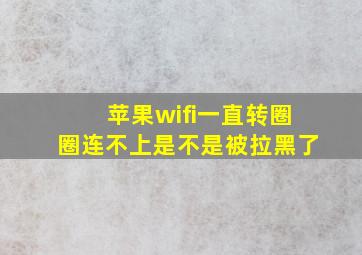 苹果wifi一直转圈圈连不上是不是被拉黑了